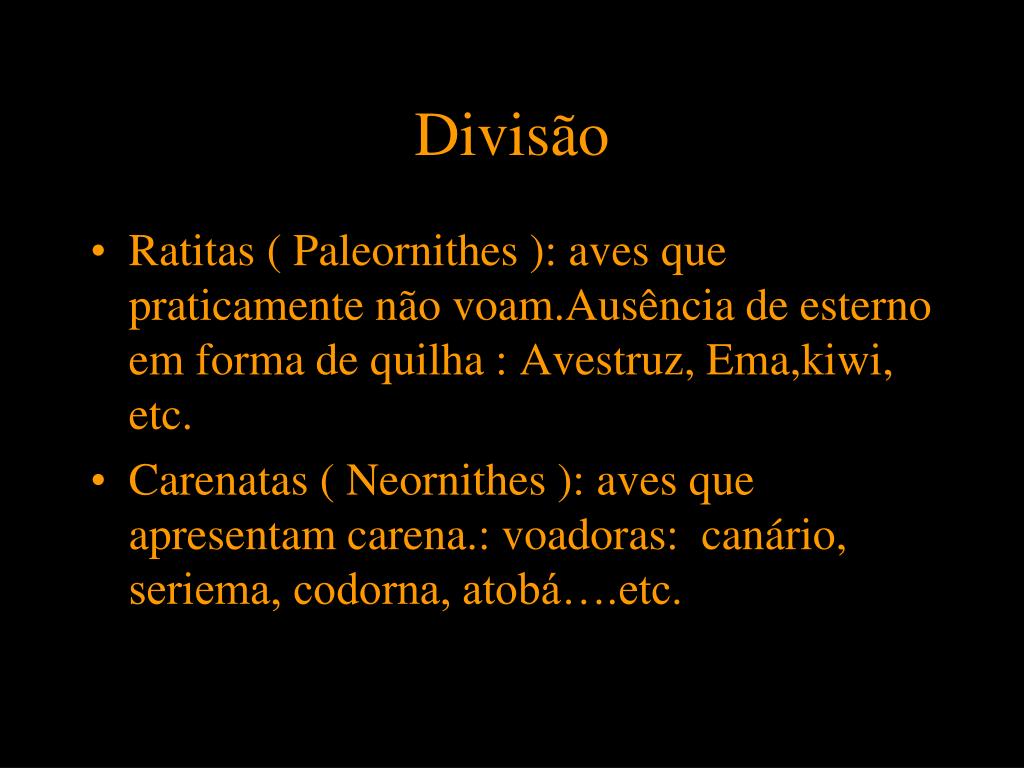 Divisão

• Ratitas ( Paleornithes ): aves que praticamente não voam.Ausência de esterno em forma de quilha : Avestruz, Ema,kiwi, etc.

• Carenatas ( Neornithes ): aves que apresentam carena.: voadoras: canário, seriema, codorna, atobá….etc.